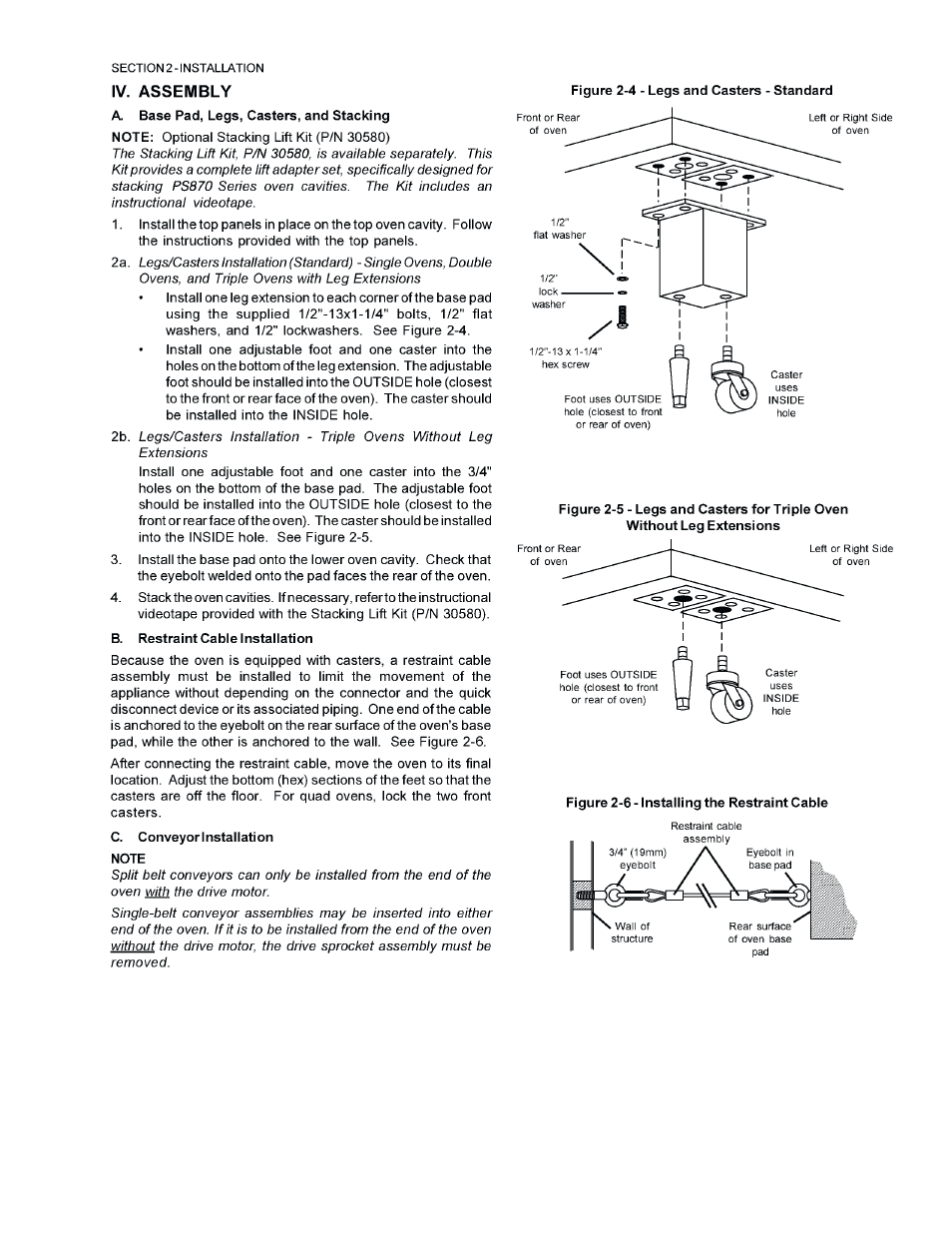 SECTION 2 - INSTALLATION

IV. ASSEMBLY

A. Base Pad, Legs, Casters, and Stacking

NOTE: Optional Stacking Lift Kit (P/N 30580)

The Stacking Lift Kit, P/N 30580, is available separately. This Kit provides a complete lift adapter set, specifically designed for stacking PS870 Series oven cavities. The Kit includes an instructional videotape.

1. Install the top panels in place on the top oven cavity. Follow the instructions provided with the top panels.

2a. Legs/Casters Installation (Standard) - Single Ovens, Double Ovens, and Triple Ovens with Leg Extensions

• Install one leg extension to each corner of the base pad using the supplied 1/2"-13x1-1/4" bolts, 1/2" flat washers, and 1/2" lockwashers. See Figure 2-4.

• Install one adjustable foot and one caster into the holes on the bottom of the leg extension. The adjustable foot should be installed into the OUTSIDE hole (closest to the front or rear face of the oven). The caster should be installed into the INSIDE hole.

2b. Legs/Casters Installation - Triple Ovens Without Leg Extensions

Install one adjustable foot and one caster into the 3/4" holes on the bottom of the base pad. The adjustable foot should be installed into the OUTSIDE hole (closest to the front or rear face of the oven). The caster should be installed into the INSIDE hole. See Figure 2-5.

3. Install the base pad onto the lower oven cavity. Check that the eyebolt welded onto the pad faces the rear of the oven.

4. Stack the oven cavities. If necessary, refer to the instructional videotape provided with the Stacking Lift Kit (P/N 30580).

B. Restraint Cable Installation

Because the oven is equipped with casters, a restraint cable assembly must be installed to limit the movement of the appliance without depending on the connector and the quick disconnect device or its associated piping. One end of the cable is anchored to the eyebolt on the rear surface of the oven's base pad, while the other is anchored to the wall. See Figure 2-6.

After connecting the restraint cable, move the oven to its final location. Adjust the bottom (hex) sections of the feet so that the casters are off the floor. For quad ovens, lock the two front casters.

C. Conveyor Installation

NOTE

Split belt conveyors can only be installed from the end of the oven with the drive motor.

Single-belt conveyor assemblies may be inserted into either end of the oven. If it is to be installed from the end of the oven without the drive motor, the drive sprocket assembly must be removed.

Figure 2-4 - Legs and Casters - Standard

Front or Rear of oven

Left or Right Side of oven

1/2" flat washer

1/2" lock washer

1/2"-13 x 1-1/4" hex screw

Foot uses OUTSIDE hole (closest to front or rear of oven)

Caster uses INSIDE hole

Figure 2-5 - Legs and Casters for Triple Oven Without Leg Extensions

Front or Rear of oven

Left or Right Side of oven

Foot uses OUTSIDE hole (closest to front or rear of oven)

Caster uses INSIDE hole

Figure 2-6 - Installing the Restraint Cable

Restraint cable assembly

3/4" (19mm) eyebolt

Eyebolt in base pad

Wall of structure

Rear surface of oven base pad